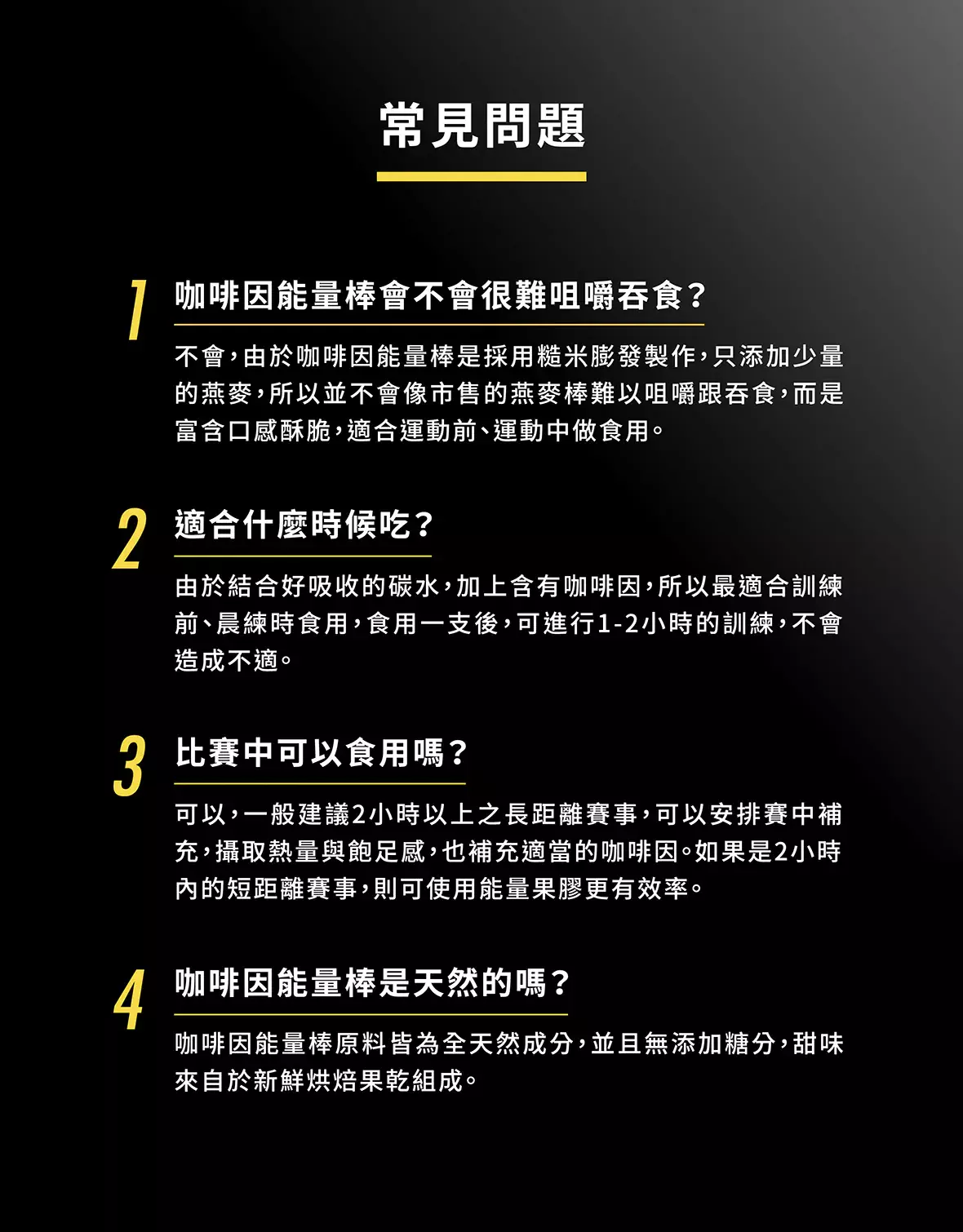 常見問題

1

咖啡因能量棒會不會很難咀嚼吞食?

不會,由於咖啡因能量棒是採用糙米膨發製作,只添加少量的燕麥,所以並不會像市售的燕麥棒難以咀嚼跟吞食,而是富含口感酥脆,適合運動前、運動中做食用。

2

適合什麼時候吃?

由於結合好吸收的碳水,加上含有咖啡因,所以最適合訓練前、晨練時食用,食用一支後,可進行1-2小時的訓練,不會造成不適。

3

比賽中可以食用嗎?

可以,一般建議2小時以上之長距離賽事,可以安排賽中補充,攝取熱量與飽足感,也補充適當的咖啡因。如果是2小時內的短距離賽事,則可使用能量果膠更有效率。

4

咖啡因能量棒是天然的嗎?

咖啡因能量棒原料皆為全天然成分,並且無添加糖分,甜味來自於新鮮烘焙果乾組成。